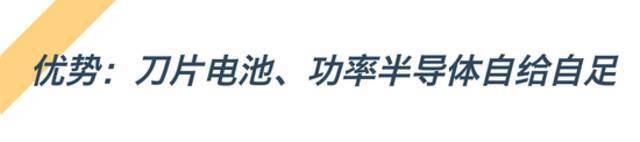 优势：刀片电池、功率半导体自给自足